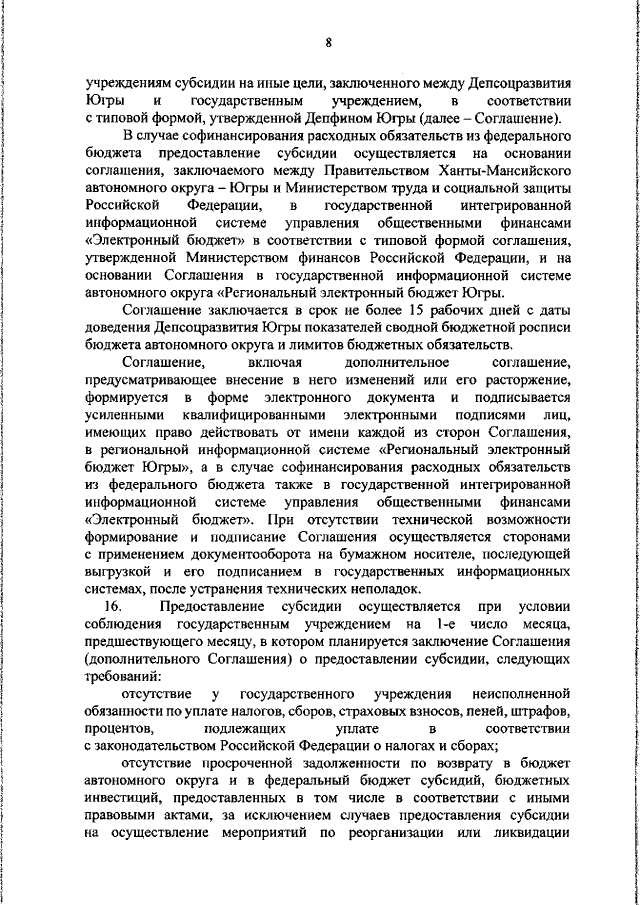 8

учреждениям субсидии на иные цели, заключенного между Депсоцразвития Югры и государственным учреждением, в соответствии с типовой формой, утвержденной Депфином Югры (далее – Соглашение).

В случае софинансирования расходных обязательств из федерального бюджета предоставление субсидии осуществляется на основании соглашения, заключаемого между Правительством Ханты-Мансийского автономного округа – Югры и Министерством труда и социальной защиты Российской Федерации, в государственной интегрированной информационной системе управления общественными финансами «Электронный бюджет» в соответствии с типовой формой соглашения, утвержденной Министерством финансов Российской Федерации, и на основании Соглашения в государственной информационной системе автономного округа «Региональный электронный бюджет Югры.

Соглашение заключается в срок не более 15 рабочих дней с даты доведения Депсоцразвития Югры показателей сводной бюджетной росписи бюджета автономного округа и лимитов бюджетных обязательств.

Соглашение, включая дополнительное соглашение, предусматривающее внесение в него изменений или его расторжение, формируется в форме электронного документа и подписывается усиленными квалифицированными электронными подписями лиц, имеющих право действовать от имени каждой из сторон Соглашения, в региональной информационной системе «Региональный электронный бюджет Югры», а в случае софинансирования расходных обязательств из федерального бюджета также в государственной интегрированной информационной системе управления общественными финансами «Электронный бюджет». При отсутствии технической возможности формирование и подписание Соглашения осуществляется сторонами с применением документооборота на бумажном носителе, последующей выгрузкой и его подписанием в государственных информационных системах, после устранения технических неполадок.

16. Предоставление субсидии осуществляется при условии соблюдения государственным учреждением на 1-е число месяца, предшествующего месяцу, в котором планируется заключение Соглашения (дополнительного Соглашения) о предоставлении субсидии, следующих требований:

отсутствие у государственного учреждения неисполненной обязанности по уплате налогов, сборов, страховых взносов, пеней, штрафов, процентов, подлежащих уплате в соответствии с законодательством Российской Федерации о налогах и сборах;

отсутствие просроченной задолженности по возврату в бюджет автономного округа и в федеральный бюджет субсидий, бюджетных инвестиций, предоставленных в том числе в соответствии с иными правовыми актами, за исключением случаев предоставления субсидии на осуществление мероприятий по реорганизации или ликвидации